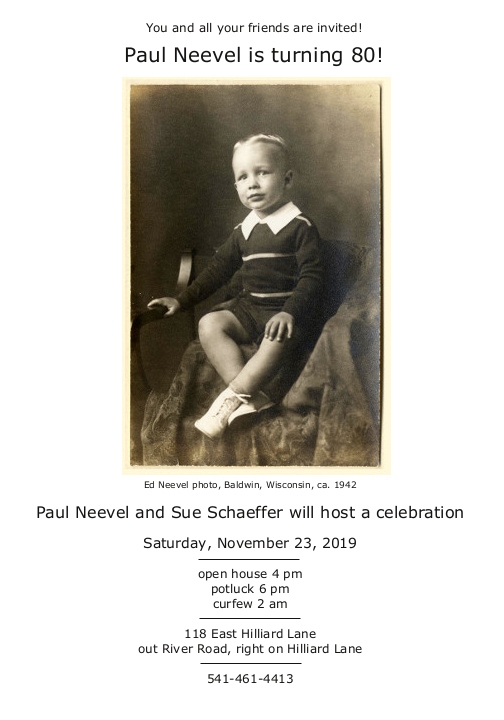 You and all your friends are invited!

Paul Neevel is turning 80!

Ed Neevel photo, Baldwin, Wisconsin, ca. 1942

Paul Neevel and Sue Schaeffer will host a celebration

Saturday, November 23, 2019

open house 4 pm
potluck 6 pm
curfew 2 am

118 East Hilliard Lane
out River Road, right on Hilliard Lane

541-461-4413